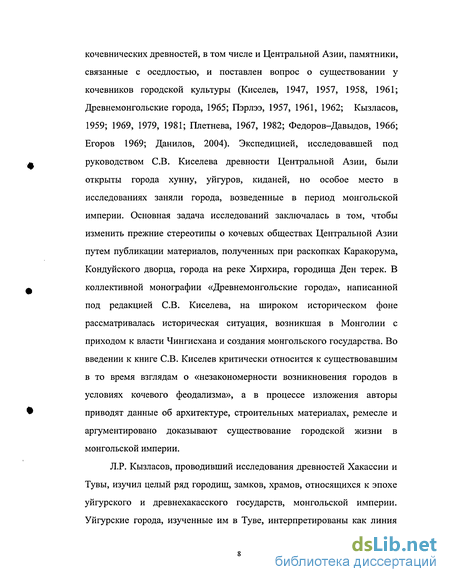 кочевнических древностей, в том числе и Центральной Азии, памятники, связанные с оседлостью, и поставлен вопрос о существовании у кочевников городской культуры (Киселев, 1947, 1957, 1958, 1961; Древнемонгольские города, 1965; Пэрлээ, 1957, 1961, 1962; Кызласов, 1959; 1969, 1979, 1981; Плетнева, 1967, 1982; Федоров–Давыдов, 1966; Егоров 1969; Данилов, 2004). Экспедицией, исследовавшей под руководством С.В. Киселева древности Центральной Азии, были открыты города хунну, уйгуров, киданей, но особое место в исследованиях заняли города, возведенные в период монгольской империи. Основная задача исследований заключалась в том, чтобы изменить прежние стереотипы о кочевых обществах Центральной Азии путем публикации материалов, полученных при раскопках Каракорума, Кондуйского дворца, города на реке Хирхира, городища Ден терек. В коллективной монографии «Древнемонгольские города», написанной под редакцией С.В. Киселева, на широком историческом фоне рассматривалась историческая ситуация, возникшая в Монголии с приходом к власти Чингисхана и создания монгольского государства. Во введении к книге С.В. Киселев критически относится к существовавшим в то время взглядам о «незакономерности возникновения городов в условиях кочевого феодализма», а в процессе изложения авторы приводят данные об архитектуре, строительных материалах, ремесле и аргументировано доказывают существование городской жизни в монгольской империи.

Л.Р. Кызласов, проводивший исследования древностей Хакассии и Тувы, изучил целый ряд городищ, замков, храмов, относящихся к эпохе уйгурского и древнехакасского государств, монгольской империи. Уйгурские города, изученные им в Туве, интерпретированы как линия

8

dsLib.net
библиотека диссертаций